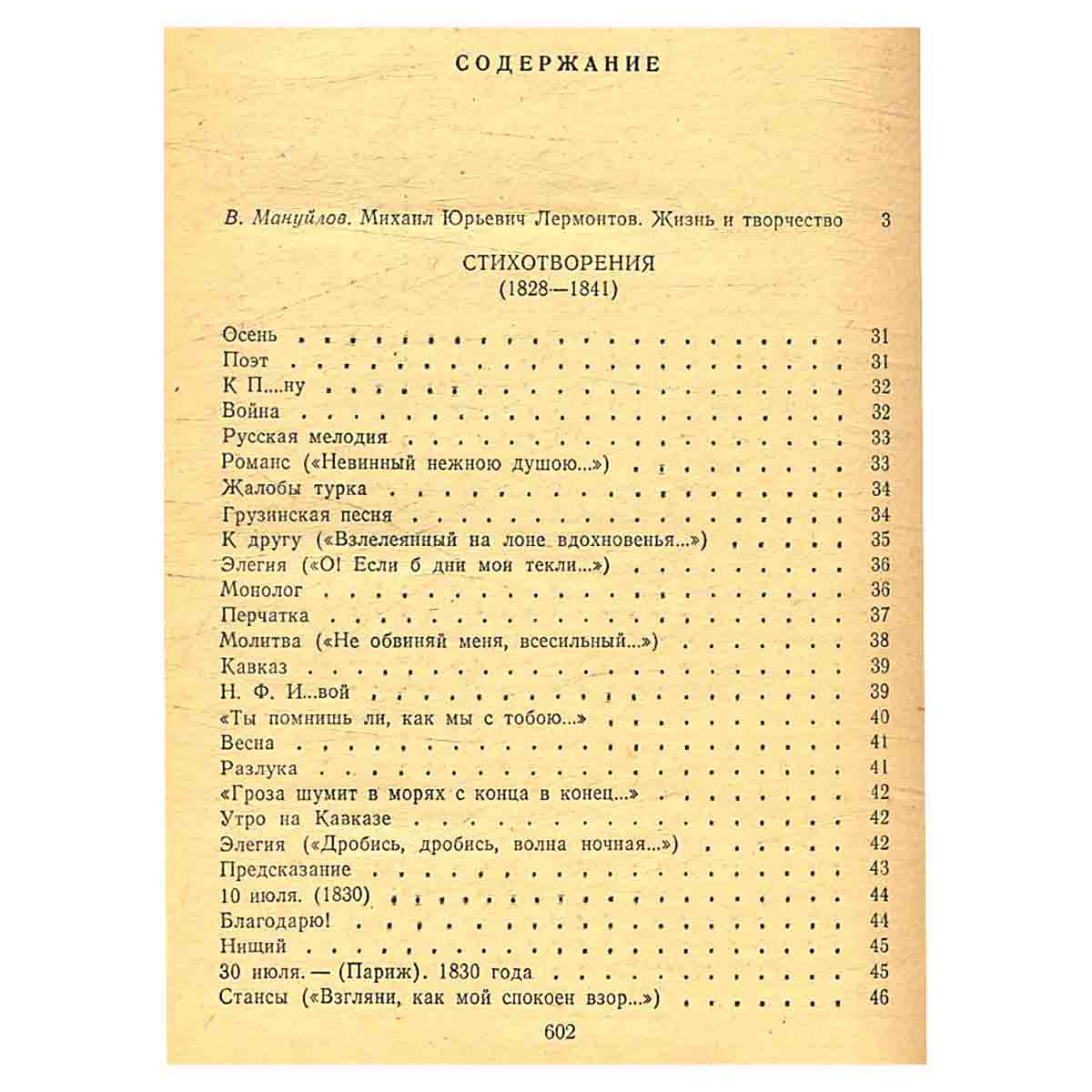 СОДЕРЖАНИЕ

В. Мануйлов. Михаил Юрьевич Лермонтов. Жизнь и творчество 3

СТИХОТВОРЕНИЯ
(1828—1841)

Осень 31
Поэт 31
К П....ну 32
Война 32
Русская мелодия 33
Романс («Невинный нежною душою...») 33
Жалобы турка 34
Грузинская песня 34
К другу («Взлелеянный на лоне вдохновенья...») 35
Элегия («О! Если б дни мои текли...») 36
Монолог 36
Перчатка 37
Молитва («Не обвиняй меня, всесильный...») 38
Кавказ 39
Н. Ф. И...вой 39
«Ты помнишь ли, как мы с тобою...» 40
Весна 41
Разлука 41
«Гроза шумит в морях с конца в конец...» 42
Утро на Кавказе 42
Элегия («Дробись, дробись, волна ночная...») 42
Предсказание 43
10 июля. (1830) 44
Благодарю! 44
Нищий 45
30 июля. — (Париж). 1830 года 45
Стансы («Взгляни, как мой спокоен взор...») 46

602